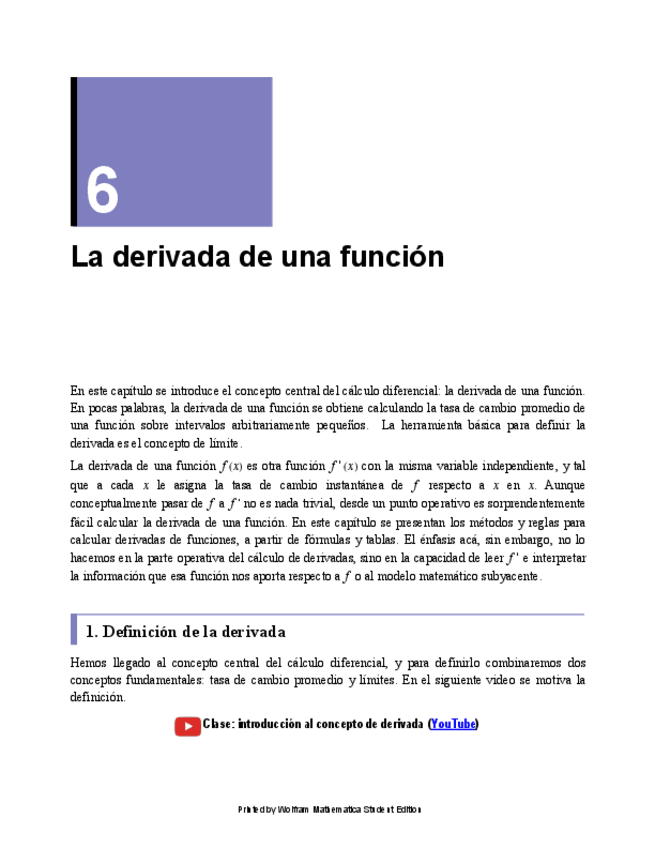 6

La derivada de una función

En este capítulo se introduce el concepto central del cálculo diferencial: la derivada de una función. En pocas palabras, la derivada de una función se obtiene calculando la tasa de cambio promedio de una función sobre intervalos arbitrariamente pequeños. La herramienta básica para definir la derivada es el concepto de límite.

La derivada de una función $f(x)$ es otra función $f'(x)$ con la misma variable independiente, y tal que a cada $x$ le asigna la tasa de cambio instantánea de $f$ respecto a $x$ en $x$. Aunque conceptualmente pasar de $f$ a $f'$ no es nada trivial, desde un punto operativo es sorprendentemente fácil calcular la derivada de una función. En este capítulo se presentan los métodos y reglas para calcular derivadas de funciones, a partir de fórmulas y tablas. El énfasis acá, sin embargo, no lo hacemos en la parte operativa del cálculo de derivadas, sino en la capacidad de leer $f'$ e interpretar la información que esa función nos aporta respecto a $f$ o al modelo matemático subyacente.

1. Definición de la derivada

Hemos llegado al concepto central del cálculo diferencial, y para definirlo combinaremos dos conceptos fundamentales: tasa de cambio promedio y límites. En el siguiente video se motiva la definición.

Clase: introducción al concepto de derivada (YouTube)

Printed by Wolfram Mathematica Student Edition